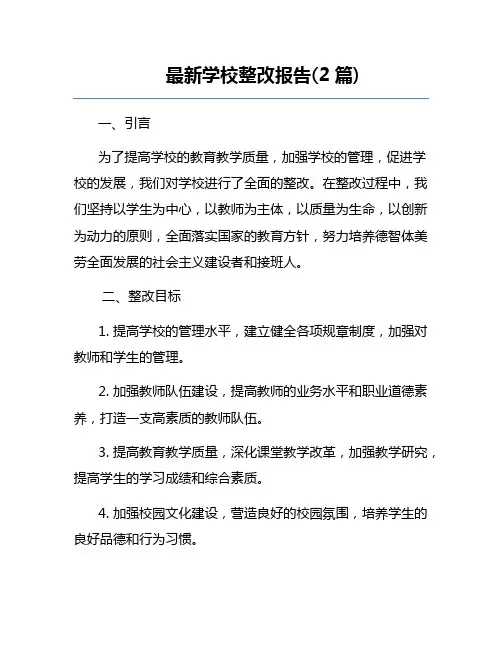 最新学校整改报告(2 篇)

一、引言

为了提高学校的教育教学质量，加强学校的管理，促进学校的发展，我们对学校进行了全面的整改。在整改过程中，我们坚持以学生为中心，以教师为主体，以质量为生命，以创新为动力的原则，全面落实国家的教育方针，努力培养德智体美劳全面发展的社会主义建设者和接班人。

二、整改目标

1. 提高学校的管理水平，建立健全各项规章制度，加强对教师和学生的管理。

2. 加强教师队伍建设，提高教师的业务水平和职业道德素养，打造一支高素质的教师队伍。

3. 提高教育教学质量，深化课堂教学改革，加强教学研究，提高学生的学习成绩和综合素质。

4. 加强校园文化建设，营造良好的校园氛围，培养学生的良好品德和行为习惯。